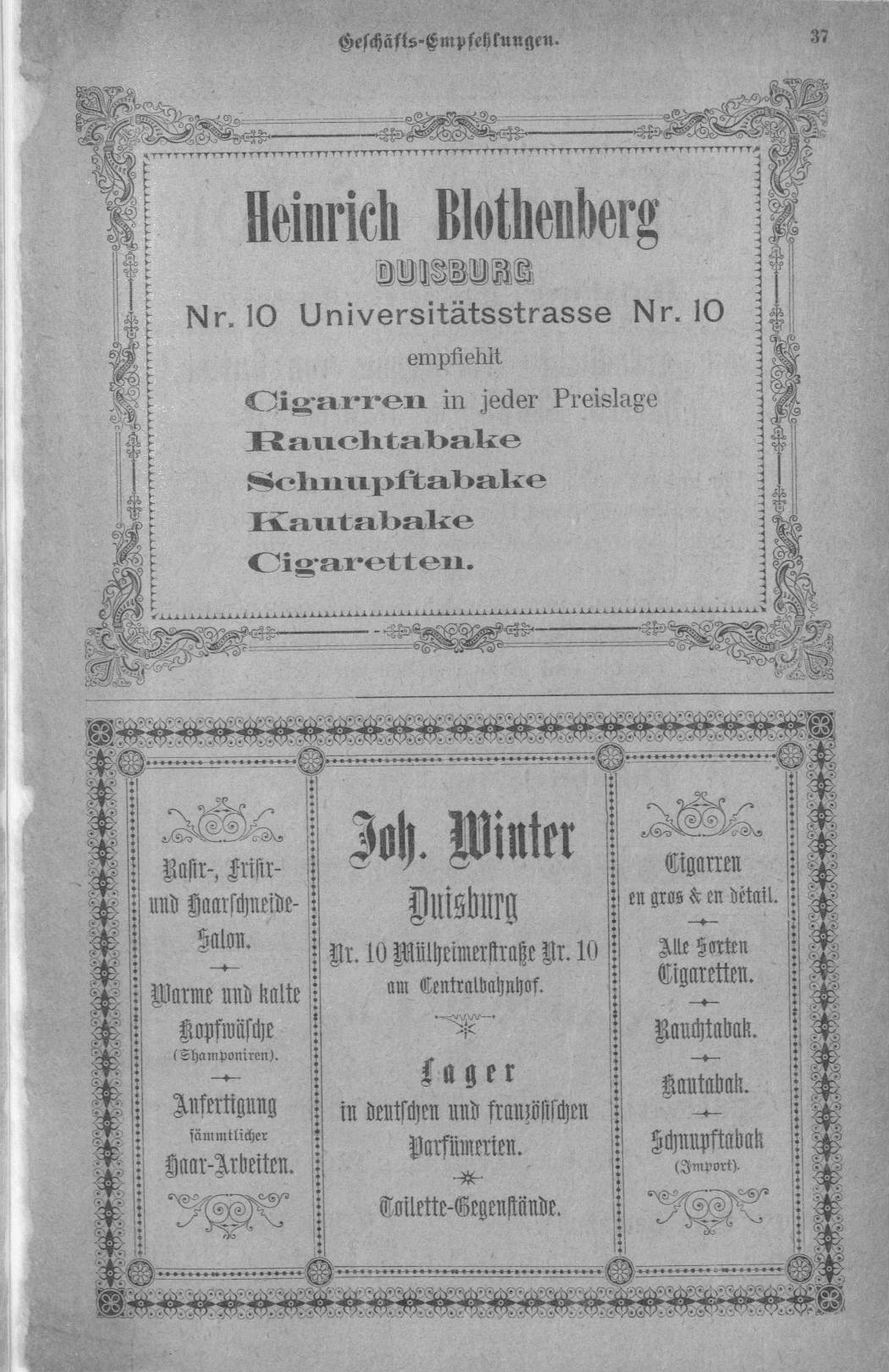 Geschäfts-Empfehlungen. 37

Heinrich Blothenberg

DUISBURG

Nr. 10 Universitätsstrasse Nr. 10

empfiehlt

Cigarren in jeder Preislage

Rauchtabake

Schnupftabake

Kautabake

Cigaretten.

Rasir-, Frisir- und Haarschneide-Salon.

Warme und kalte Kopfwäsche (Shamponiren).

Anfertigung sämmtlicher Haar-Arbeiten.

Joh. Winter

Duisburg

Nr. 10 Mülheimerstraße Nr. 10

am Centralbahnhof.

Lager

in deutschen und französischen Parfümerien.

Toilette-Gegenstände.

Cigarren en gros & en détail.

Alle Sorten Cigaretten.

Rauchtabak.

Kautabak.

Schnupftabak (Import).